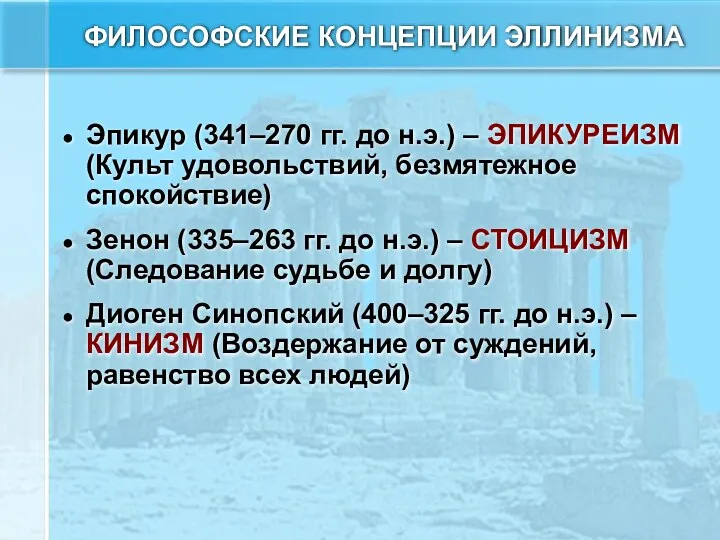 ФИЛОСОФСКИЕ КОНЦЕПЦИИ ЭЛЛИНИЗМА

• Эпикур (341–270 гг. до н.э.) – ЭПИКУРЕИЗМ (Культ удовольствий, безмятежное спокойствие)

• Зенон (335–263 гг. до н.э.) – СТОИЦИЗМ (Следование судьбе и долгу)

• Диоген Синопский (400–325 гг. до н.э.) – КИНИЗМ (Воздержание от суждений, равенство всех людей)